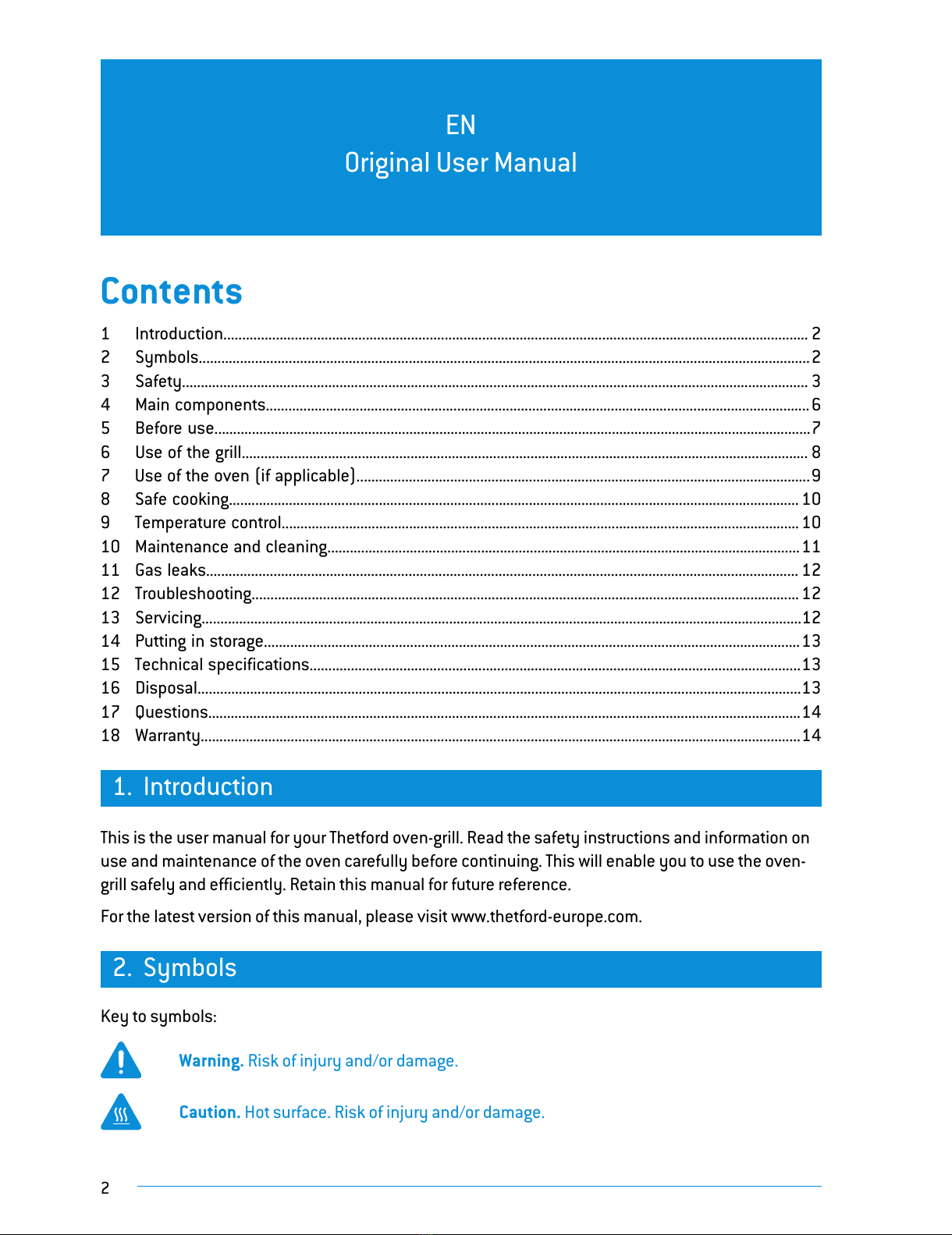 EN
Original User Manual

Contents

1 Introduction 2
2 Symbols 2
3 Safety 3
4 Main components 6
5 Before use 7
6 Use of the grill 8
7 Use of the oven (if applicable) 9
8 Safe cooking 10
9 Temperature control 10
10 Maintenance and cleaning 11
11 Gas leaks 12
12 Troubleshooting 12
13 Servicing 12
14 Putting in storage 13
15 Technical specifications 13
16 Disposal 13
17 Questions 14
18 Warranty 14

1. Introduction

This is the user manual for your Thetford oven-grill. Read the safety instructions and information on use and maintenance of the oven carefully before continuing. This will enable you to use the oven-grill safely and efficiently. Retain this manual for future reference.

For the latest version of this manual, please visit www.thetford-europe.com.

2. Symbols

Key to symbols:

Warning. Risk of injury and/or damage.

Caution. Hot surface. Risk of injury and/or damage.

2